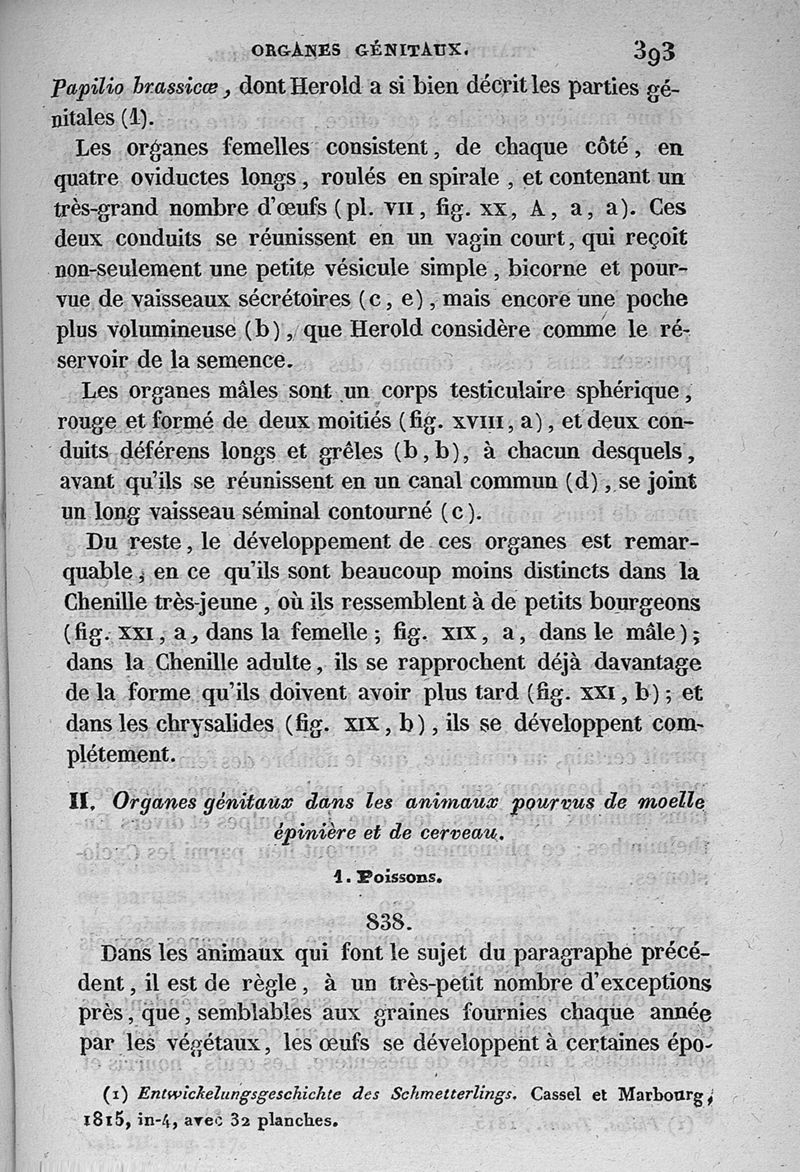 ORGANES GÉNITAUX. 393

Papilio brassicæ, dont Herold a si bien décrit les parties génitales (1).

Les organes femelles consistent, de chaque côté, en quatre oviductes longs, roulés en spirale, et contenant un très-grand nombre d'œufs (pl. VII, fig. XX, A, a, a). Ces deux conduits se réunissent en un vagin court, qui reçoit non-seulement une petite vésicule simple, bicorne et pourvue de vaisseaux sécrétoires (c, e), mais encore une poche plus volumineuse (b), que Herold considère comme le réservoir de la semence.

Les organes mâles sont un corps testiculaire sphérique, rouge et formé de deux moitiés (fig. XVIII, a), et deux conduits déférens longs et grêles (b, b), à chacun desquels, avant qu'ils se réunissent en un canal commun (d), se joint un long vaisseau séminal contourné (c).

Du reste, le développement de ces organes est remarquable, en ce qu'ils sont beaucoup moins distincts dans la Chenille très-jeune, où ils ressemblent à de petits bourgeons (fig. XXI, a, dans la femelle; fig. XIX, a, dans le mâle); dans la Chenille adulte, ils se rapprochent déjà davantage de la forme qu'ils doivent avoir plus tard (fig. XXI, b); et dans les chrysalides (fig. XIX, b), ils se développent complétement.

II. Organes génitaux dans les animaux pourvus de moelle épinière et de cerveau.

1. Poissons.

838.

Dans les animaux qui font le sujet du paragraphe précédent, il est de règle, à un très-petit nombre d'exceptions près, que, semblables aux graines fournies chaque année par les végétaux, les œufs se développent à certaines épo-

(1) Entwickelungsgeschichte des Schmetterlings. Cassel et Marbourg, 1815, in-4, avec 32 planches.